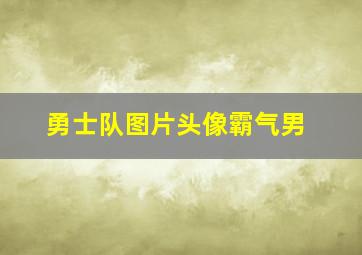 勇士队图片头像霸气男